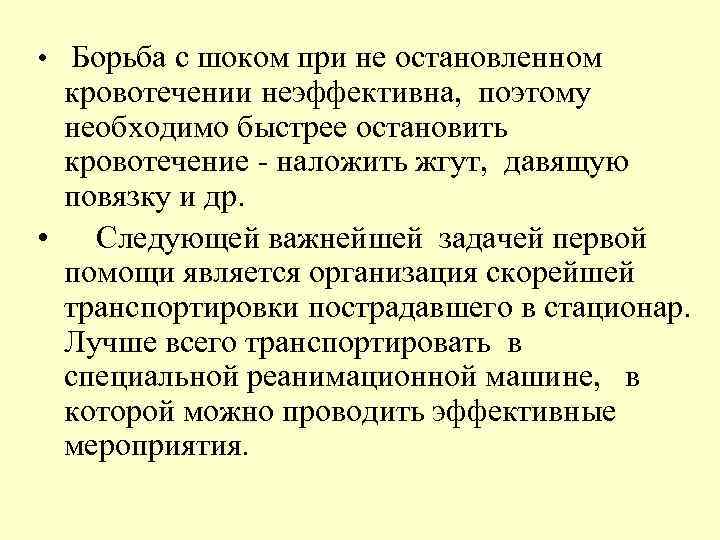 • Борьба с шоком при не остановленном кровотечении неэффективна, поэтому необходимо быстрее остановить кровотечение - наложить жгут, давящую повязку и др.

• Следующей важнейшей задачей первой помощи является организация скорейшей транспортировки пострадавшего в стационар. Лучше всего транспортировать в специальной реанимационной машине, в которой можно проводить эффективные мероприятия.